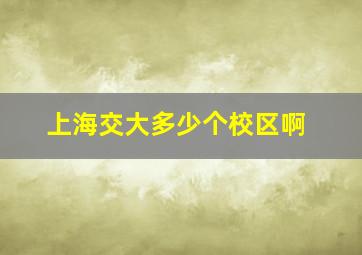 上海交大多少个校区啊